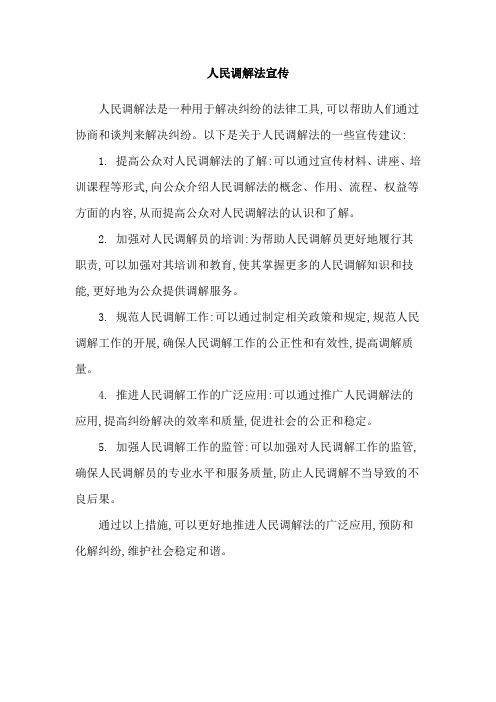 人民调解法宣传

人民调解法是一种用于解决纠纷的法律工具,可以帮助人们通过协商和谈判来解决纠纷。以下是关于人民调解法的一些宣传建议:

1. 提高公众对人民调解法的了解:可以通过宣传材料、讲座、培训课程等形式,向公众介绍人民调解法的概念、作用、流程、权益等方面的内容,从而提高公众对人民调解法的认识和了解。

2. 加强对人民调解员的培训:为帮助人民调解员更好地履行其职责,可以加强对其培训和教育,使其掌握更多的人民调解知识和技能,更好地为公众提供调解服务。

3. 规范人民调解工作:可以通过制定相关政策和规定,规范人民调解工作的开展,确保人民调解工作的公正性和有效性,提高调解质量。

4. 推进人民调解工作的广泛应用:可以通过推广人民调解法的应用,提高纠纷解决的效率和质量,促进社会的公正和稳定。

5. 加强人民调解工作的监管:可以加强对人民调解工作的监管,确保人民调解员的专业水平和服务质量,防止人民调解不当导致的不良后果。

通过以上措施,可以更好地推进人民调解法的广泛应用,预防和化解纠纷,维护社会稳定和谐。